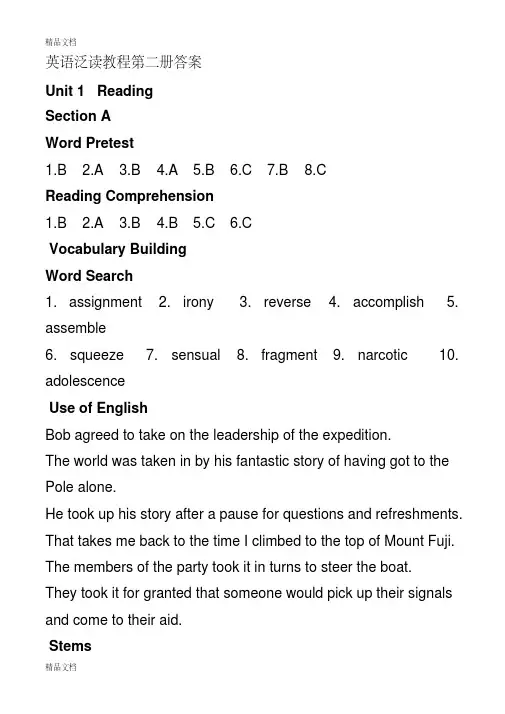 精品文档

英语泛读教程第二册答案

Unit 1 Reading

Section A

Word Pretest

1.B 2.A 3.B 4.A 5.B 6.C 7.B 8.C

Reading Comprehension

1.B 2.A 3.B 4.B 5.C 6.C

Vocabulary Building

Word Search

1. assignment 2. irony 3. reverse 4. accomplish 5. assemble

6. squeeze 7. sensual 8. fragment 9. narcotic 10. adolescence

Use of English

Bob agreed to take on the leadership of the expedition.

The world was taken in by his fantastic story of having got to the Pole alone.

He took up his story after a pause for questions and refreshments.

That takes me back to the time I climbed to the top of Mount Fuji.

The members of the party took it in turns to steer the boat.

They took it for granted that someone would pick up their signals and come to their aid.

Stems

精品文档